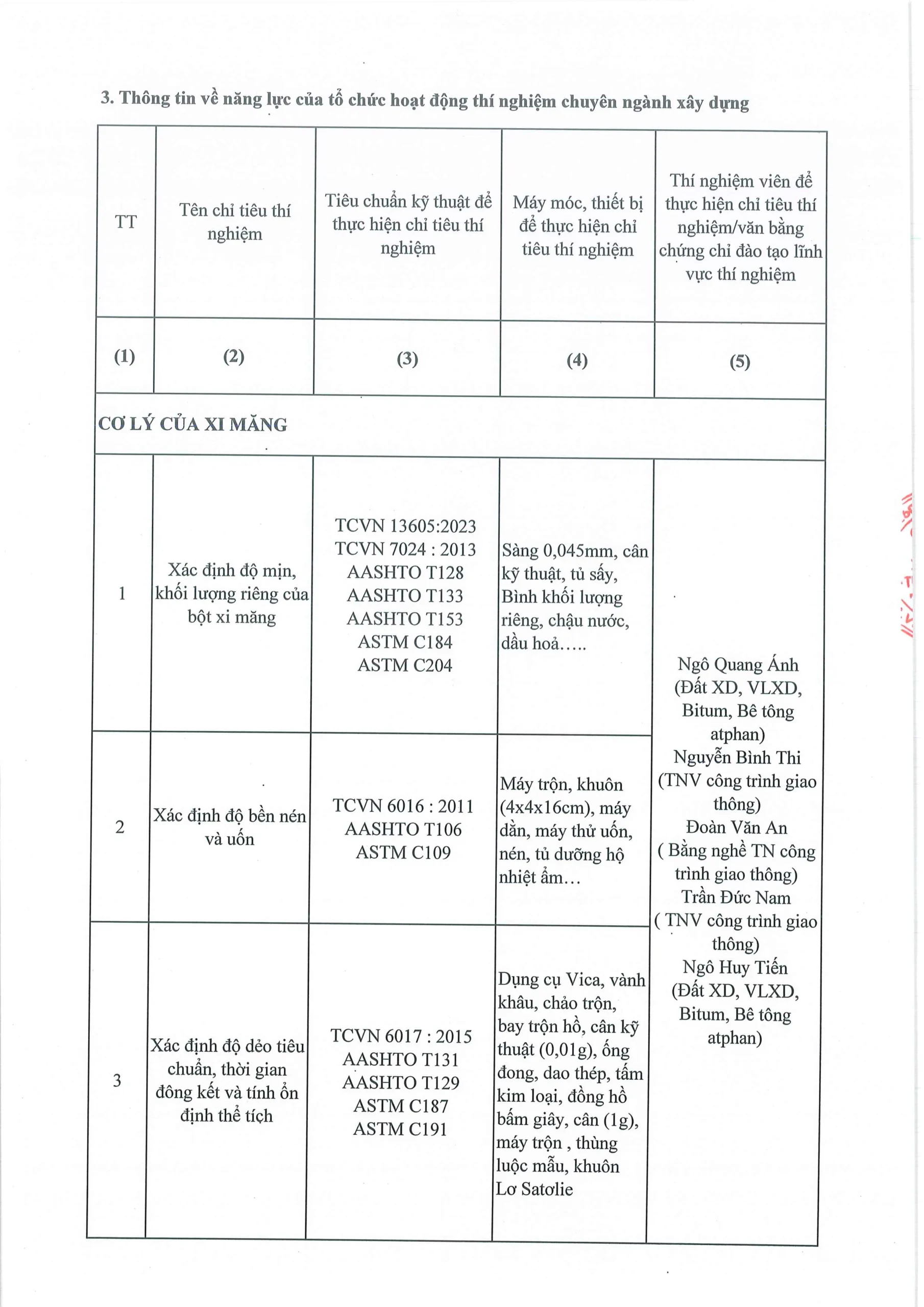 3. Thông tin về năng lực của tổ chức hoạt động thí nghiệm chuyên ngành xây dựng

| TT | Tên chỉ tiêu thí nghiệm | Tiêu chuẩn kỹ thuật để thực hiện chỉ tiêu thí nghiệm | Máy móc, thiết bị để thực hiện chỉ tiêu thí nghiệm | Thí nghiệm viên để thực hiện chỉ tiêu thí nghiệm/văn bằng chứng chỉ đào tạo lĩnh vực thí nghiệm |
|---|---|---|---|---|
| (1) | (2) | (3) | (4) | (5) |
| CƠ LÝ CỦA XI MĂNG | | | | |
| 1 | Xác định độ mịn, khối lượng riêng của bột xi măng | TCVN 13605:2023 TCVN 7024 : 2013 AASHTO T128 AASHTO T133 AASHTO T153 ASTM C184 ASTM C204 | Sàng 0,045mm, cân kỹ thuật, tủ sấy, Bình khối lượng riêng, chậu nước, dầu hoả….. | Ngô Quang Ánh (Đất XD, VLXD, Bitum, Bê tông atphan) Nguyễn Bình Thi (TNV công trình giao thông) Đoàn Văn An ( Bằng nghề TN công trình giao thông) Trần Đức Nam ( TNV công trình giao thông) Ngô Huy Tiến (Đất XD, VLXD, Bitum, Bê tông atphan) |
| 2 | Xác định độ bền nén và uốn | TCVN 6016 : 2011 AASHTO T106 ASTM C109 | Máy trộn, khuôn (4x4x16cm), máy dằn, máy thử uốn, nén, tủ dưỡng hộ nhiệt ẩm… | |
| 3 | Xác định độ dẻo tiêu chuẩn, thời gian đông kết và tính ổn định thể tích | TCVN 6017 : 2015 AASHTO T131 AASHTO T129 ASTM C187 ASTM C191 | Dụng cụ Vica, vành khâu, chảo trộn, bay trộn hồ, cân kỹ thuật (0,01g), ống đong, dao thép, tấm kim loại, đồng hồ bấm giây, cân (1g), máy trộn , thùng luộc mẫu, khuôn Lơ Satơlie | |